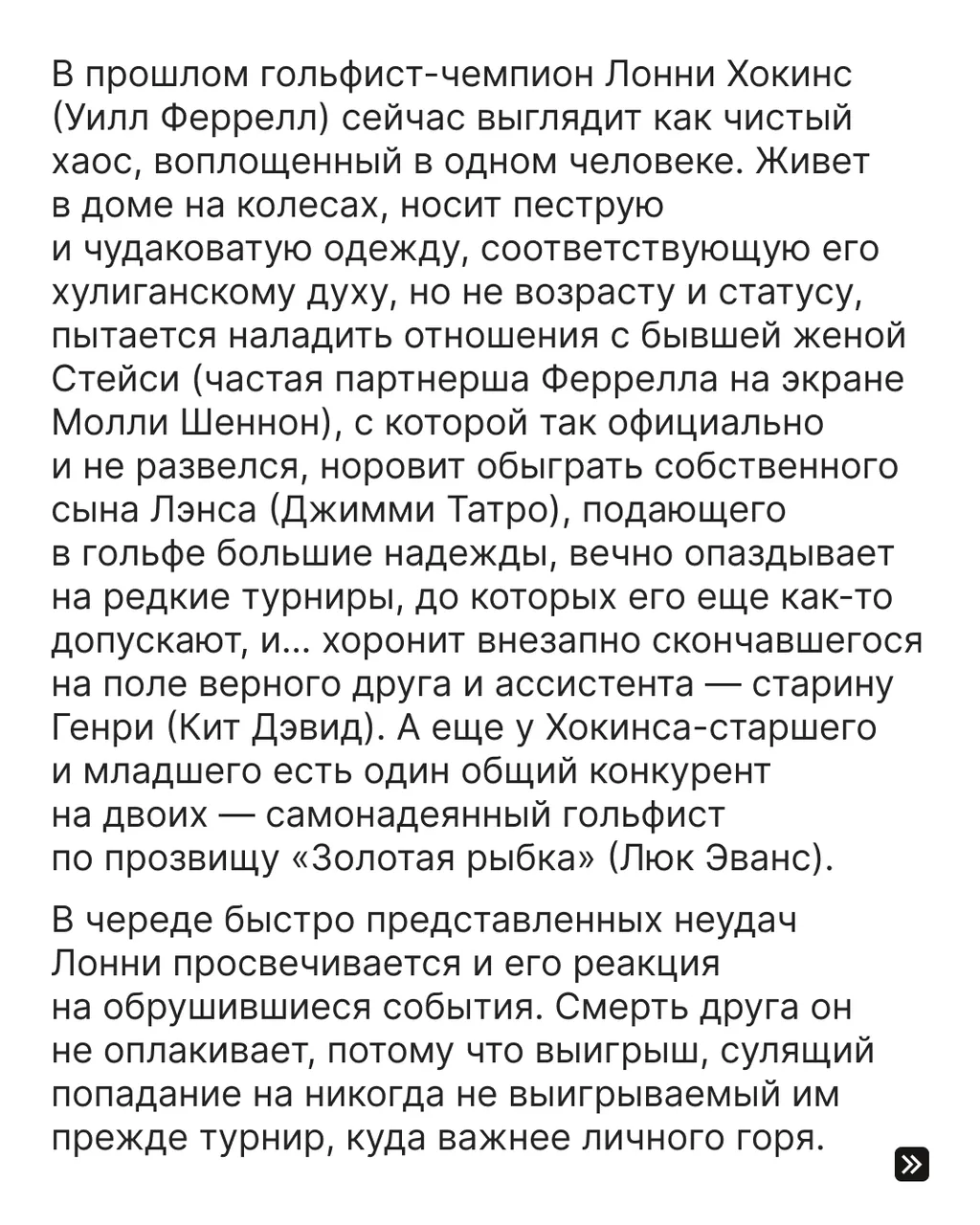 В прошлом гольфист-чемпион Лонни Хокинс (Уилл Феррелл) сейчас выглядит как чистый хаос, воплощенный в одном человеке. Живет в доме на колесах, носит пеструю и чудаковатую одежду, соответствующую его хулиганскому духу, но не возрасту и статусу, пытается наладить отношения с бывшей женой Стейси (частая партнерша Феррелла на экране Молли Шеннон), с которой так официально и не развелся, норовит обыграть собственного сына Лэнса (Джимми Татро), подающего в гольфе большие надежды, вечно опаздывает на редкие турниры, до которых его еще как-то допускают, и... хоронит внезапно скончавшегося на поле верного друга и ассистента — старину Генри (Кит Дэвид). А еще у Хокинса-старшего и младшего есть один общий конкурент на двоих — самонадеянный гольфист по прозвищу «Золотая рыбка» (Люк Эванс).

В череде быстро представленных неудач Лонни просвечивается и его реакция на обрушившиеся события. Смерть друга он не оплакивает, потому что выигрыш, сулящий попадание на никогда не выигрываемый им прежде турнир, куда важнее личного горя.